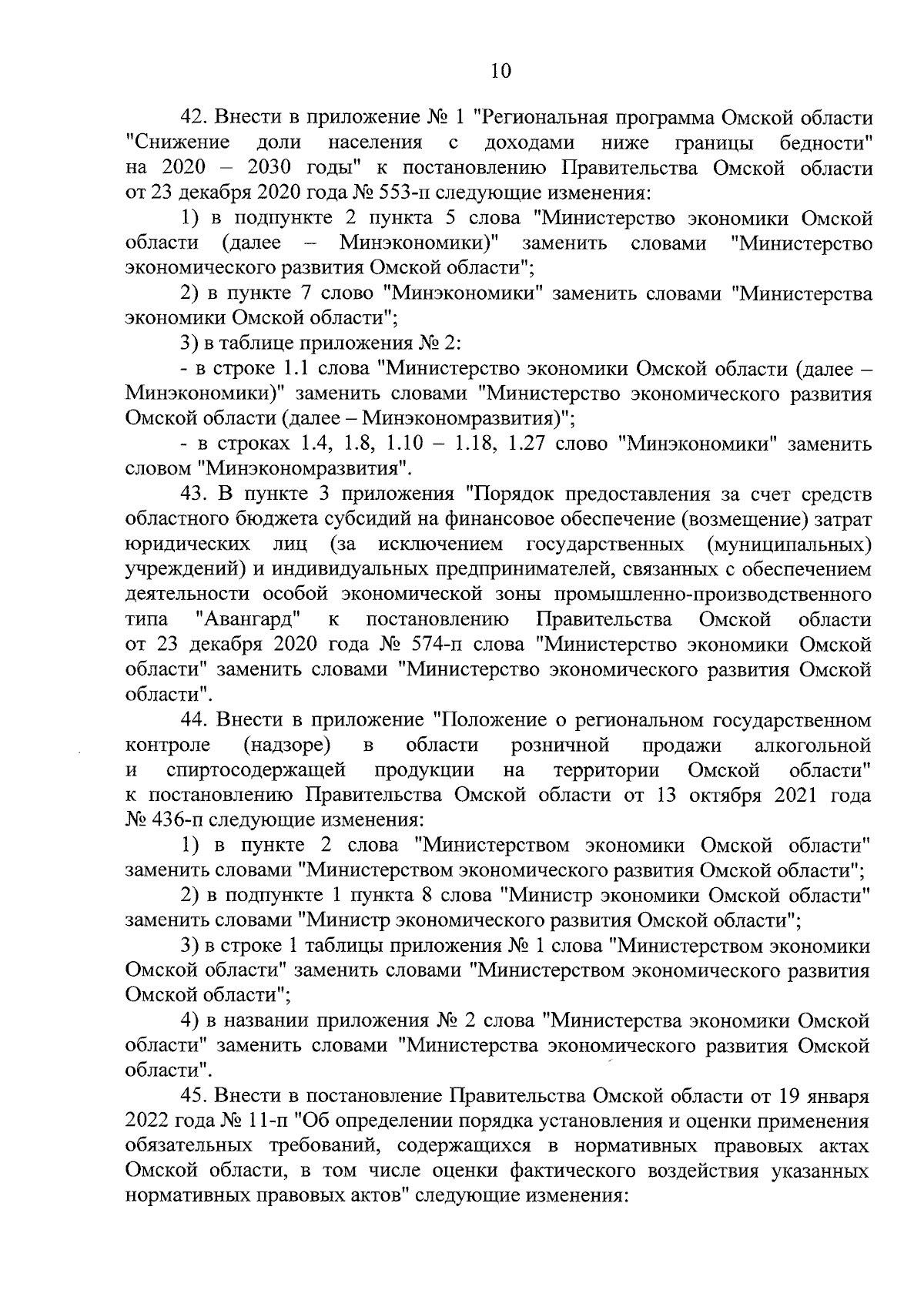 10

42. Внести в приложение № 1 "Региональная программа Омской области "Снижение доли населения с доходами ниже границы бедности" на 2020 – 2030 годы" к постановлению Правительства Омской области от 23 декабря 2020 года № 553-п следующие изменения:

1) в подпункте 2 пункта 5 слова "Министерство экономики Омской области (далее – Минэкономики)" заменить словами "Министерство экономического развития Омской области";

2) в пункте 7 слово "Минэкономики" заменить словами "Министерства экономики Омской области";

3) в таблице приложения № 2:

- в строке 1.1 слова "Министерство экономики Омской области (далее – Минэкономики)" заменить словами "Министерство экономического развития Омской области (далее – Минэкономразвития)";

- в строках 1.4, 1.8, 1.10 – 1.18, 1.27 слово "Минэкономики" заменить словом "Минэкономразвития".

43. В пункте 3 приложения "Порядок предоставления за счет средств областного бюджета субсидий на финансовое обеспечение (возмещение) затрат юридических лиц (за исключением государственных (муниципальных) учреждений) и индивидуальных предпринимателей, связанных с обеспечением деятельности особой экономической зоны промышленно-производственного типа "Авангард" к постановлению Правительства Омской области от 23 декабря 2020 года № 574-п слова "Министерство экономики Омской области" заменить словами "Министерство экономического развития Омской области".

44. Внести в приложение "Положение о региональном государственном контроле (надзоре) в области розничной продажи алкогольной и спиртосодержащей продукции на территории Омской области" к постановлению Правительства Омской области от 13 октября 2021 года № 436-п следующие изменения:

1) в пункте 2 слова "Министерством экономики Омской области" заменить словами "Министерством экономического развития Омской области";

2) в подпункте 1 пункта 8 слова "Министр экономики Омской области" заменить словами "Министр экономического развития Омской области";

3) в строке 1 таблицы приложения № 1 слова "Министерством экономики Омской области" заменить словами "Министерством экономического развития Омской области";

4) в названии приложения № 2 слова "Министерства экономики Омской области" заменить словами "Министерства экономического развития Омской области".

45. Внести в постановление Правительства Омской области от 19 января 2022 года № 11-п "Об определении порядка установления и оценки применения обязательных требований, содержащихся в нормативных правовых актах Омской области, в том числе оценки фактического воздействия указанных нормативных правовых актов" следующие изменения: